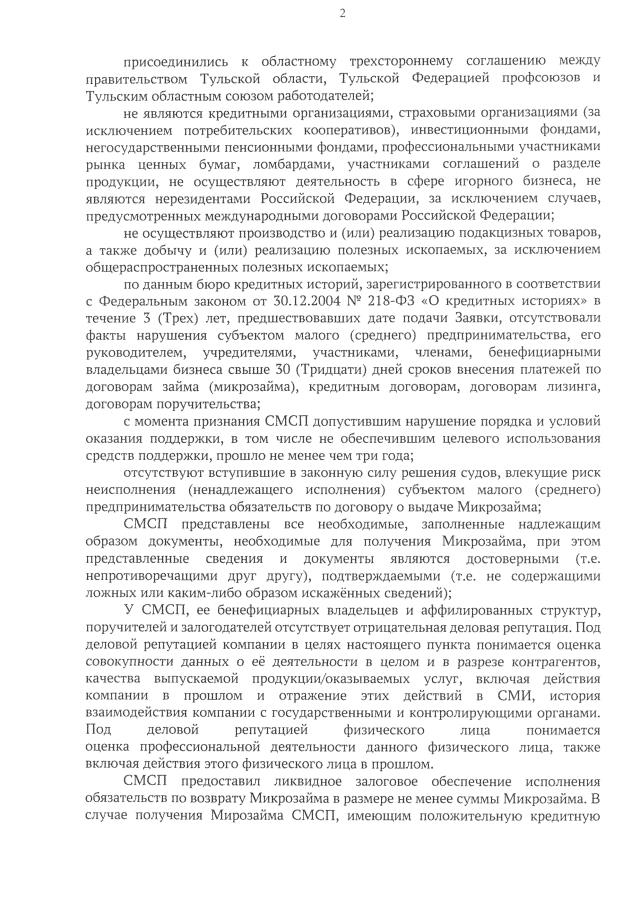 2

присоединились к областному трехстороннему соглашению между правительством Тульской области, Тульской Федерацией профсоюзов и Тульским областным союзом работодателей;

не являются кредитными организациями, страховыми организациями (за исключением потребительских кооперативов), инвестиционными фондами, негосударственными пенсионными фондами, профессиональными участниками рынка ценных бумаг, ломбардами, участниками соглашений о разделе продукции, не осуществляют деятельность в сфере игорного бизнеса, не являются нерезидентами Российской Федерации, за исключением случаев, предусмотренных международными договорами Российской Федерации;

не осуществляют производство и (или) реализацию подакцизных товаров, а также добычу и (или) реализацию полезных ископаемых, за исключением общераспространенных полезных ископаемых;

по данным бюро кредитных историй, зарегистрированного в соответствии с Федеральным законом от 30.12.2004 № 218-ФЗ «О кредитных историях» в течение 3 (Трех) лет, предшествовавших дате подачи Заявки, отсутствовали факты нарушения субъектом малого (среднего) предпринимательства, его руководителем, учредителями, участниками, членами, бенефициарными владельцами бизнеса свыше 30 (Тридцати) дней сроков внесения платежей по договорам займа (микрозайма), кредитным договорам, договорам лизинга, договорам поручительства;

с момента признания СМСП допустившим нарушение порядка и условий оказания поддержки, в том числе не обеспечившим целевого использования средств поддержки, прошло не менее чем три года;

отсутствуют вступившие в законную силу решения судов, влекущие риск неисполнения (ненадлежащего исполнения) субъектом малого (среднего) предпринимательства обязательств по договору о выдаче Микрозайма;

СМСП представлены все необходимые, заполненные надлежащим образом документы, необходимые для получения Микрозайма, при этом представленные сведения и документы являются достоверными (т.е. непротиворечащими друг другу), подтверждаемыми (т.е. не содержащими ложных или каким-либо образом искажённых сведений);

У СМСП, ее бенефициарных владельцев и аффилированных структур, поручителей и залогодателей отсутствует отрицательная деловая репутация. Под деловой репутацией компании в целях настоящего пункта понимается оценка совокупности данных о её деятельности в целом и в разрезе контрагентов, качества выпускаемой продукции/оказываемых услуг, включая действия компании в прошлом и отражение этих действий в СМИ, история взаимодействия компании с государственными и контролирующими органами. Под деловой репутацией физического лица понимается оценка профессиональной деятельности данного физического лица, также включая действия этого физического лица в прошлом.

СМСП предоставил ликвидное залоговое обеспечение исполнения обязательств по возврату Микрозайма в размере не менее суммы Микрозайма. В случае получения Мирозайма СМСП, имеющим положительную кредитную